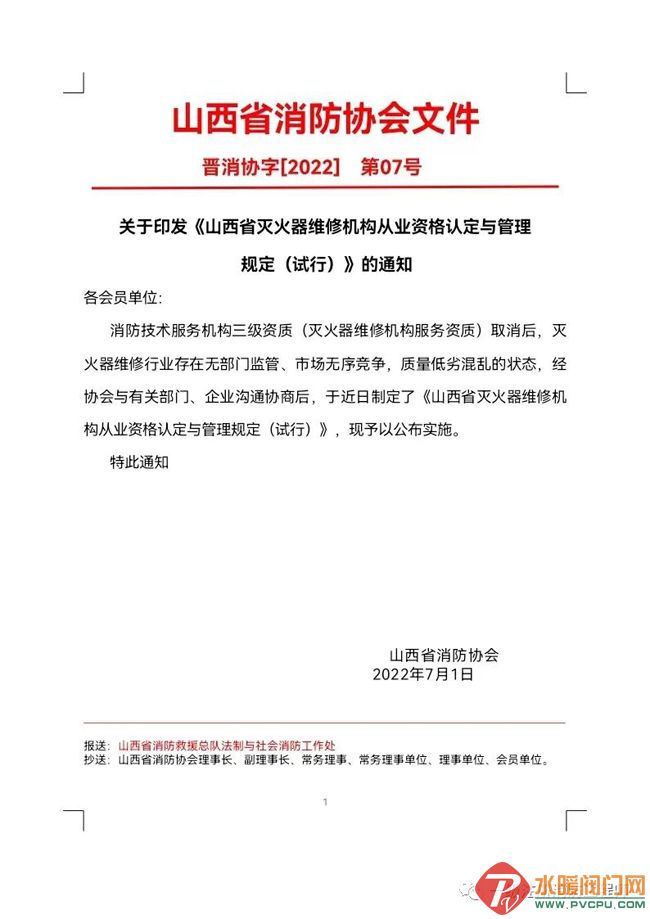 山西省消防协会文件

晋消协字[2022]　第07号

关于印发《山西省灭火器维修机构从业资格认定与管理规定（试行）》的通知

各会员单位:

消防技术服务机构三级资质（灭火器维修机构服务资质）取消后，灭火器维修行业存在无部门监管、市场无序竞争，质量低劣混乱的状态，经协会与有关部门、企业沟通协商后，于近日制定了《山西省灭火器维修机构从业资格认定与管理规定（试行）》，现予以公布实施。

特此通知

山西省消防协会
2022年7月1日

报送：山西省消防救援总队法制与社会消防工作处
抄送：山西省消防协会理事长、副理事长、常务理事、常务理事单位、理事单位、会员单位。

1

水暖阀门网
WWW.PVCPU.COM